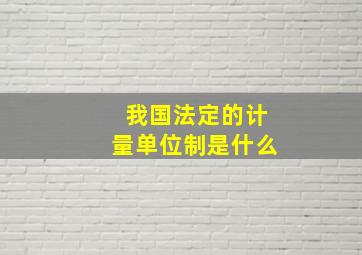 我国法定的计量单位制是什么